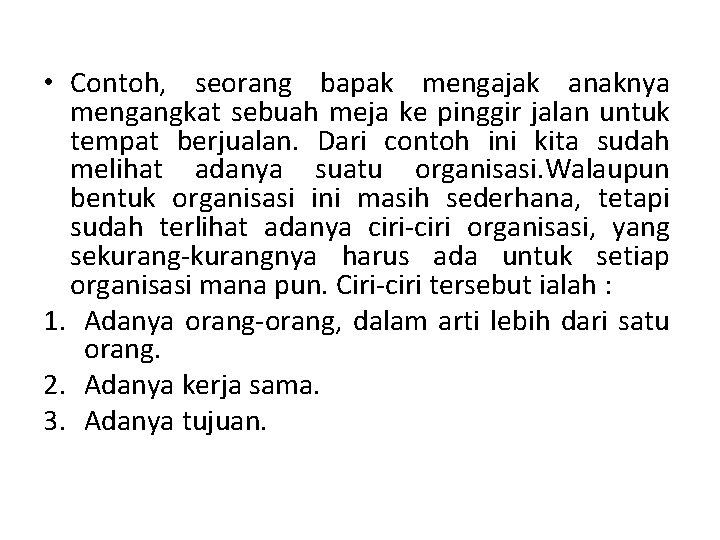 • Contoh, seorang bapak mengajak anaknya mengangkat sebuah meja ke pinggir jalan untuk tempat berjualan. Dari contoh ini kita sudah melihat adanya suatu organisasi.Walaupun bentuk organisasi ini masih sederhana, tetapi sudah terlihat adanya ciri-ciri organisasi, yang sekurang-kurangnya harus ada untuk setiap organisasi mana pun. Ciri-ciri tersebut ialah :

1. Adanya orang-orang, dalam arti lebih dari satu orang.
2. Adanya kerja sama.
3. Adanya tujuan.